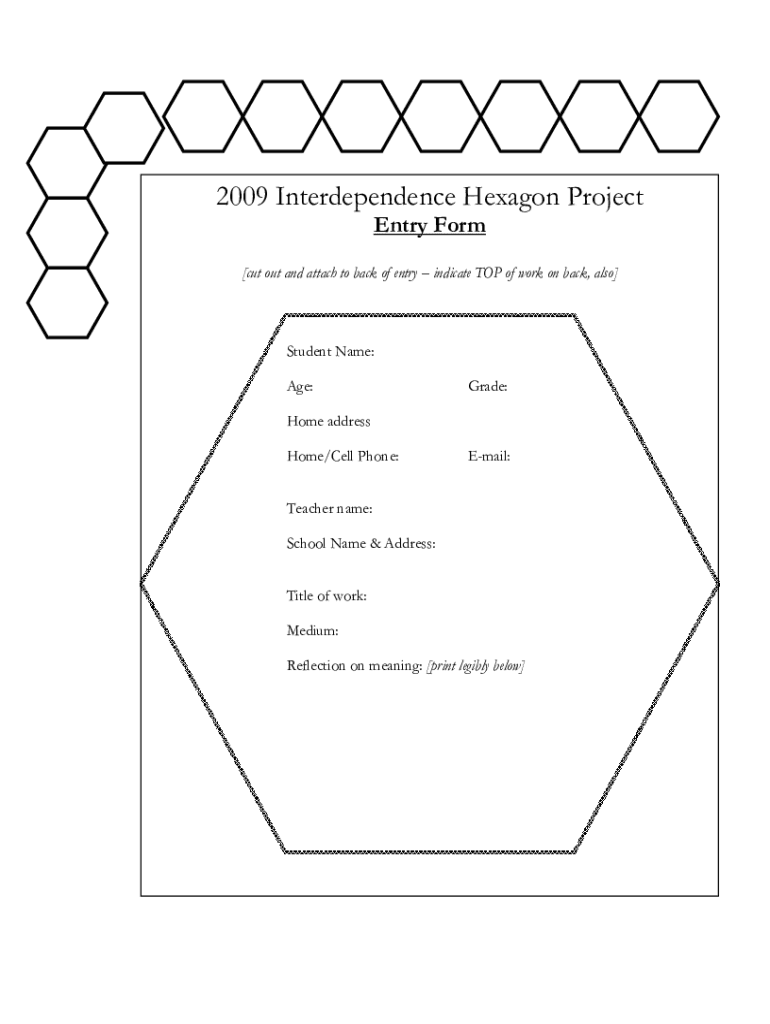 2009 Interdependence Hexagon Project

Entry Form

[cut out and attach to back of entry – indicate TOP of work on back, also]

Student Name:

Age: Grade:

Home address

Home/Cell Phone: E-mail:

Teacher name:

School Name & Address:

Title of work:

Medium:

Reflection on meaning: [print legibly below]